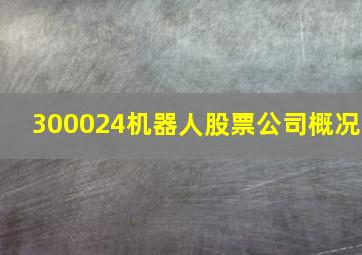 300024机器人股票公司概况